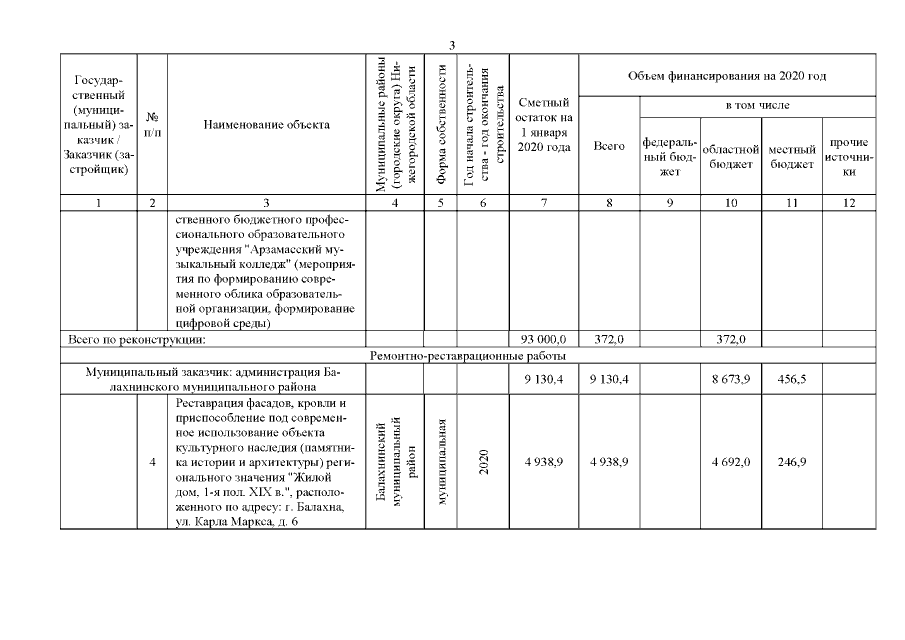 3

| Государственный (муниципальный) заказчик / Заказчик (застройщик) | № п/п | Наименование объекта | Муниципальные районы (городские округа) Нижегородской области | Форма собственности | Год начала строительства - год окончания строительства | Сметный остаток на 1 января 2020 года | Объем финансирования на 2020 год: Всего | в том числе: федеральный бюджет | областной бюджет | местный бюджет | прочие источники |
|---|---|---|---|---|---|---|---|---|---|---|---|
| 1 | 2 | 3 | 4 | 5 | 6 | 7 | 8 | 9 | 10 | 11 | 12 |
| | | ственного бюджетного профессионального образовательного учреждения "Арзамасский музыкальный колледж" (мероприятия по формированию современного облика образовательной организации, формирование цифровой среды) | | | | | | | | | |
| Всего по реконструкции: | | | | | | 93 000,0 | 372,0 | | 372,0 | | |
| Ремонтно-реставрационные работы | | | | | | | | | | | |
| Муниципальный заказчик: администрация Балахнинского муниципального района | | | | | | 9 130,4 | 9 130,4 | | 8 673,9 | 456,5 | |
| | 4 | Реставрация фасадов, кровли и приспособление под современное использование объекта культурного наследия (памятника истории и архитектуры) регионального значения "Жилой дом, 1-я пол. XIX в.", расположенного по адресу: г. Балахна, ул. Карла Маркса, д. 6 | Балахнинский муниципальный район | муниципальная | 2020 | 4 938,9 | 4 938,9 | | 4 692,0 | 246,9 | |